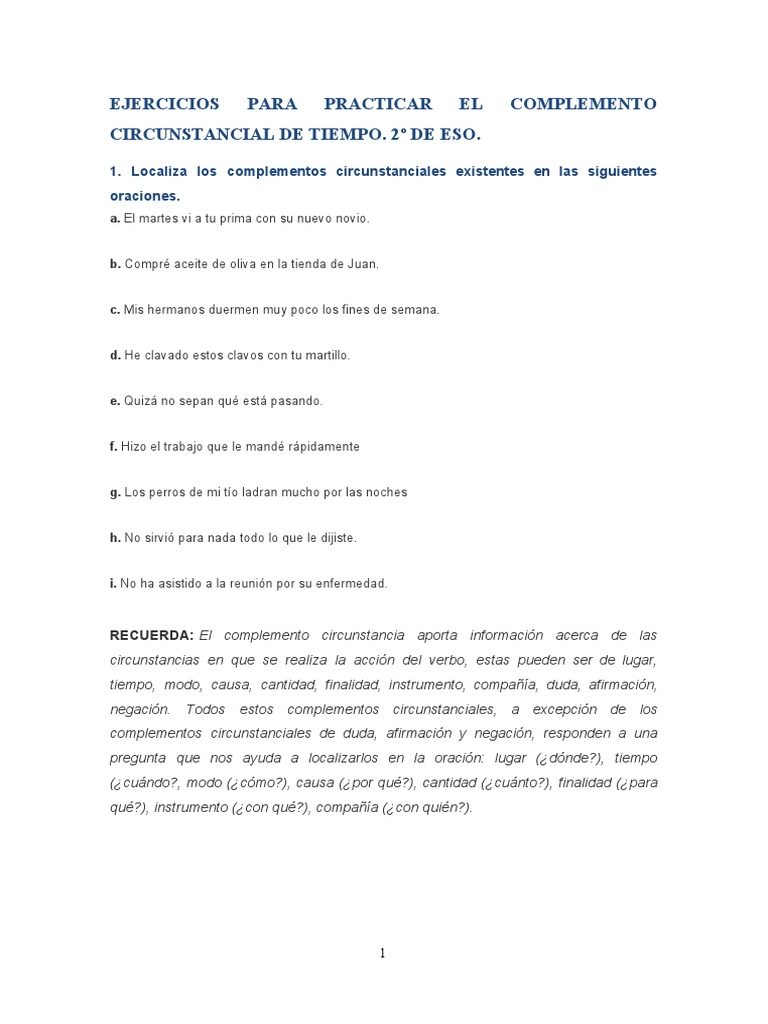 EJERCICIOS PARA PRACTICAR EL COMPLEMENTO CIRCUNSTANCIAL DE TIEMPO. 2º DE ESO.

1. Localiza los complementos circunstanciales existentes en las siguientes oraciones.

a. El martes vi a tu prima con su nuevo novio.

b. Compré aceite de oliva en la tienda de Juan.

c. Mis hermanos duermen muy poco los fines de semana.

d. He clavado estos clavos con tu martillo.

e. Quizá no sepan qué está pasando.

f. Hizo el trabajo que le mandé rápidamente

g. Los perros de mi tío ladran mucho por las noches

h. No sirvió para nada todo lo que le dijiste.

i. No ha asistido a la reunión por su enfermedad.

RECUERDA: El complemento circunstancia aporta información acerca de las circunstancias en que se realiza la acción del verbo, estas pueden ser de lugar, tiempo, modo, causa, cantidad, finalidad, instrumento, compañía, duda, afirmación, negación. Todos estos complementos circunstanciales, a excepción de los complementos circunstanciales de duda, afirmación y negación, responden a una pregunta que nos ayuda a localizarlos en la oración: lugar (¿dónde?), tiempo (¿cuándo?, modo (¿cómo?), causa (¿por qué?), cantidad (¿cuánto?), finalidad (¿para qué?), instrumento (¿con qué?), compañía (¿con quién?).

1